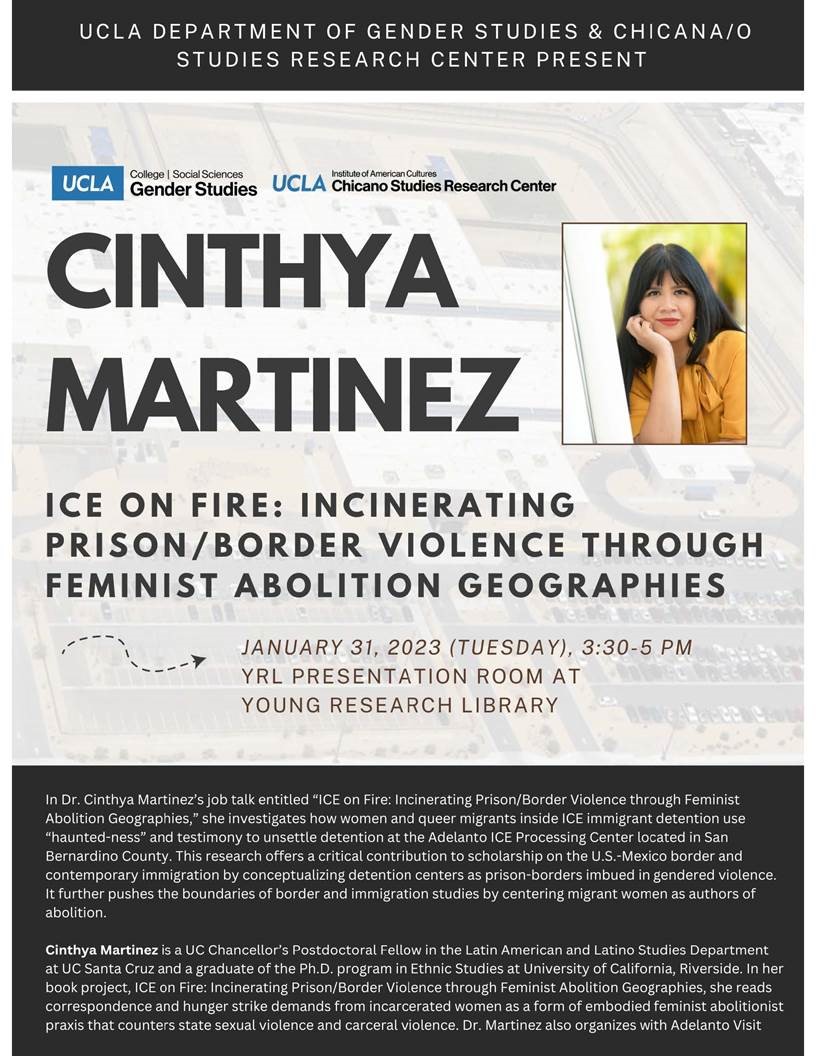 UCLA DEPARTMENT OF GENDER STUDIES & CHICANA/O STUDIES RESEARCH CENTER PRESENT

UCLA College | Social Sciences Gender Studies

UCLA Institute of American Cultures Chicano Studies Research Center

CINTHYA MARTINEZ

ICE ON FIRE: INCINERATING PRISON/BORDER VIOLENCE THROUGH FEMINIST ABOLITION GEOGRAPHIES

JANUARY 31, 2023 (TUESDAY), 3:30-5 PM
YRL PRESENTATION ROOM AT
YOUNG RESEARCH LIBRARY

In Dr. Cinthya Martinez's job talk entitled "ICE on Fire: Incinerating Prison/Border Violence through Feminist Abolition Geographies," she investigates how women and queer migrants inside ICE immigrant detention use "haunted-ness" and testimony to unsettle detention at the Adelanto ICE Processing Center located in San Bernardino County. This research offers a critical contribution to scholarship on the U.S.-Mexico border and contemporary immigration by conceptualizing detention centers as prison-borders imbued in gendered violence. It further pushes the boundaries of border and immigration studies by centering migrant women as authors of abolition.

Cinthya Martinez is a UC Chancellor's Postdoctoral Fellow in the Latin American and Latino Studies Department at UC Santa Cruz and a graduate of the Ph.D. program in Ethnic Studies at University of California, Riverside. In her book project, ICE on Fire: Incinerating Prison/Border Violence through Feminist Abolition Geographies, she reads correspondence and hunger strike demands from incarcerated women as a form of embodied feminist abolitionist praxis that counters state sexual violence and carceral violence. Dr. Martinez also organizes with Adelanto Visit